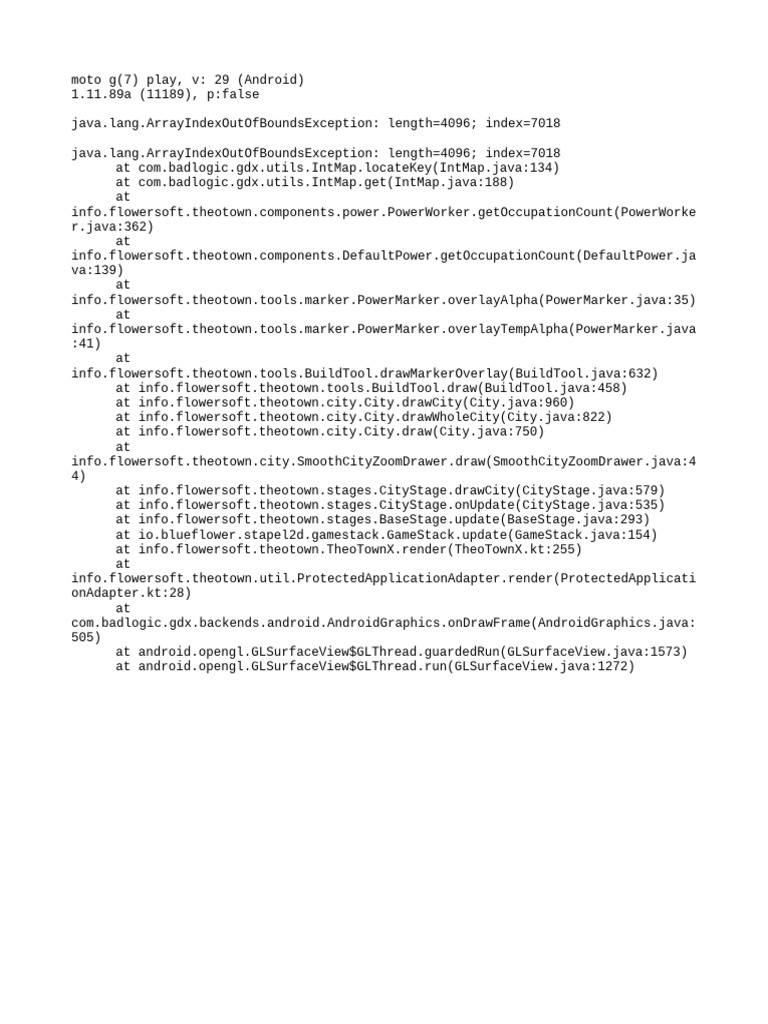 moto g(7) play, v: 29 (Android)
1.11.89a (11189), p:false

java.lang.ArrayIndexOutOfBoundsException: length=4096; index=7018

java.lang.ArrayIndexOutOfBoundsException: length=4096; index=7018
at com.badlogic.gdx.utils.IntMap.locateKey(IntMap.java:134)
at com.badlogic.gdx.utils.IntMap.get(IntMap.java:188)
at info.flowersoft.theotown.components.power.PowerWorker.getOccupationCount(PowerWorker.java:362)
at info.flowersoft.theotown.components.DefaultPower.getOccupationCount(DefaultPower.java:139)
at info.flowersoft.theotown.tools.marker.PowerMarker.overlayAlpha(PowerMarker.java:35)
at info.flowersoft.theotown.tools.marker.PowerMarker.overlayTempAlpha(PowerMarker.java:41)
at info.flowersoft.theotown.tools.BuildTool.drawMarkerOverlay(BuildTool.java:632)
at info.flowersoft.theotown.tools.BuildTool.draw(BuildTool.java:458)
at info.flowersoft.theotown.city.City.drawCity(City.java:960)
at info.flowersoft.theotown.city.City.drawWholeCity(City.java:822)
at info.flowersoft.theotown.city.City.draw(City.java:750)
at info.flowersoft.theotown.city.SmoothCityZoomDrawer.draw(SmoothCityZoomDrawer.java:44)
at info.flowersoft.theotown.stages.CityStage.drawCity(CityStage.java:579)
at info.flowersoft.theotown.stages.CityStage.onUpdate(CityStage.java:535)
at info.flowersoft.theotown.stages.BaseStage.update(BaseStage.java:293)
at io.blueflower.stapel2d.gamestack.GameStack.update(GameStack.java:154)
at info.flowersoft.theotown.TheoTownX.render(TheoTownX.kt:255)
at info.flowersoft.theotown.util.ProtectedApplicationAdapter.render(ProtectedApplicationAdapter.kt:28)
at com.badlogic.gdx.backends.android.AndroidGraphics.onDrawFrame(AndroidGraphics.java:505)
at android.opengl.GLSurfaceView$GLThread.guardedRun(GLSurfaceView.java:1573)
at android.opengl.GLSurfaceView$GLThread.run(GLSurfaceView.java:1272)